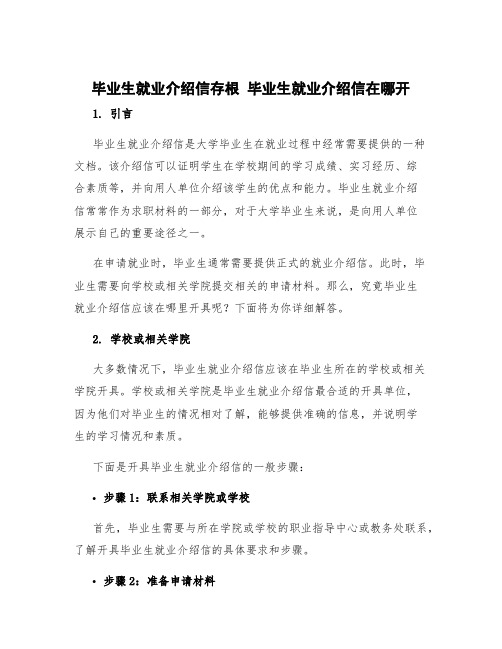 毕业生就业介绍信存根 毕业生就业介绍信在哪开

1. 引言

毕业生就业介绍信是大学毕业生在就业过程中经常需要提供的一种文档。该介绍信可以证明学生在学校期间的学习成绩、实习经历、综合素质等，并向用人单位介绍该学生的优点和能力。毕业生就业介绍信常常作为求职材料的一部分，对于大学毕业生来说，是向用人单位展示自己的重要途径之一。

在申请就业时，毕业生通常需要提供正式的就业介绍信。此时，毕业生需要向学校或相关学院提交相关的申请材料。那么，究竟毕业生就业介绍信应该在哪里开具呢？下面将为你详细解答。

2. 学校或相关学院

大多数情况下，毕业生就业介绍信应该在毕业生所在的学校或相关学院开具。学校或相关学院是毕业生就业介绍信最合适的开具单位，因为他们对毕业生的情况相对了解，能够提供准确的信息，并说明学生的学习情况和素质。

下面是开具毕业生就业介绍信的一般步骤：

• 步骤 1：联系相关学院或学校

首先，毕业生需要与所在学院或学校的职业指导中心或教务处联系，了解开具毕业生就业介绍信的具体要求和步骤。

• 步骤 2：准备申请材料